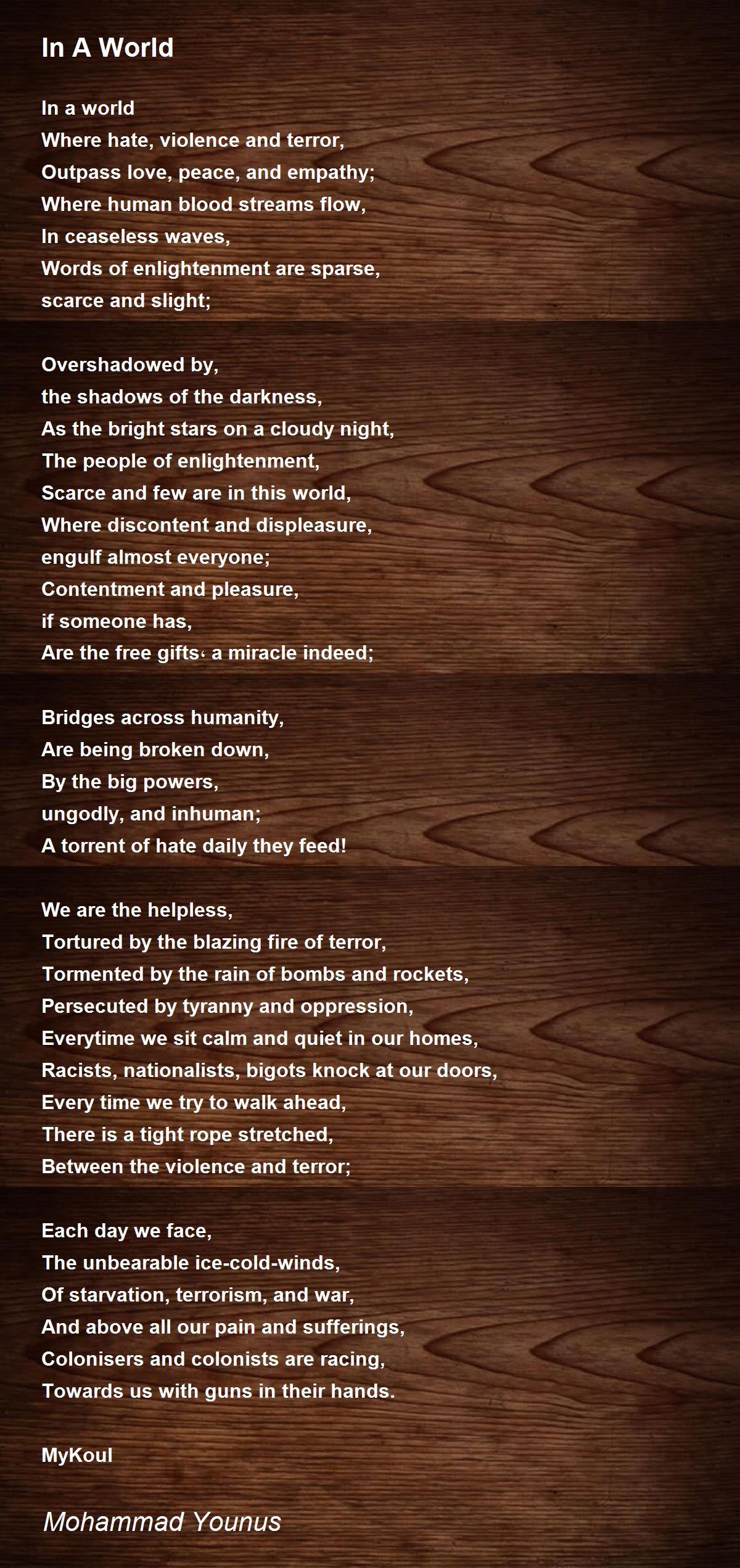 In A World

In a world
Where hate, violence and terror,
Outpass love, peace, and empathy;
Where human blood streams flow,
In ceaseless waves,
Words of enlightenment are sparse,
scarce and slight;

Overshadowed by,
the shadows of the darkness,
As the bright stars on a cloudy night,
The people of enlightenment,
Scarce and few are in this world,
Where discontent and displeasure,
engulf almost everyone;
Contentment and pleasure,
if someone has,
Are the free gifts‹ a miracle indeed;

Bridges across humanity,
Are being broken down,
By the big powers,
ungodly, and inhuman;
A torrent of hate daily they feed!

We are the helpless,
Tortured by the blazing fire of terror,
Tormented by the rain of bombs and rockets,
Persecuted by tyranny and oppression,
Everytime we sit calm and quiet in our homes,
Racists, nationalists, bigots knock at our doors,
Every time we try to walk ahead,
There is a tight rope stretched,
Between the violence and terror;

Each day we face,
The unbearable ice-cold-winds,
Of starvation, terrorism, and war,
And above all our pain and sufferings,
Colonisers and colonists are racing,
Towards us with guns in their hands.

MyKoul

Mohammad Younus